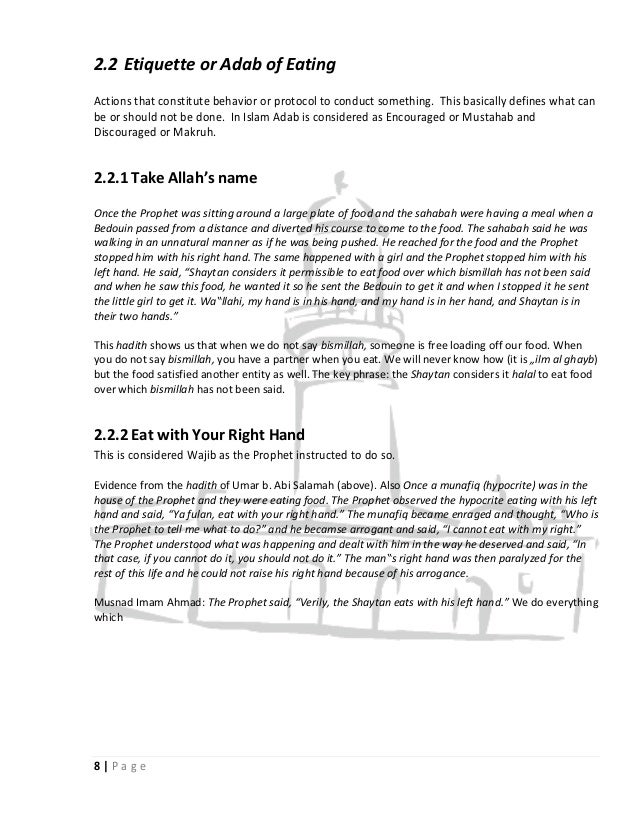 2.2 Etiquette or Adab of Eating

Actions that constitute behavior or protocol to conduct something. This basically defines what can be or should not be done. In Islam Adab is considered as Encouraged or Mustahab and Discouraged or Makruh.

2.2.1 Take Allah's name

Once the Prophet was sitting around a large plate of food and the sahabah were having a meal when a Bedouin passed from a distance and diverted his course to come to the food. The sahabah said he was walking in an unnatural manner as if he was being pushed. He reached for the food and the Prophet stopped him with his right hand. The same happened with a girl and the Prophet stopped him with his left hand. He said, "Shaytan considers it permissible to eat food over which bismillah has not been said and when he saw this food, he wanted it so he sent the Bedouin to get it and when I stopped it he sent the little girl to get it. Wa‟llahi, my hand is in his hand, and my hand is in her hand, and Shaytan is in their two hands."

This hadith shows us that when we do not say bismillah, someone is free loading off our food. When you do not say bismillah, you have a partner when you eat. We will never know how (it is „ilm al ghayb) but the food satisfied another entity as well. The key phrase: the Shaytan considers it halal to eat food over which bismillah has not been said.

2.2.2 Eat with Your Right Hand

This is considered Wajib as the Prophet instructed to do so.

Evidence from the hadith of Umar b. Abi Salamah (above). Also Once a munafiq (hypocrite) was in the house of the Prophet and they were eating food. The Prophet observed the hypocrite eating with his left hand and said, "Ya fulan, eat with your right hand." The munafiq became enraged and thought, "Who is the Prophet to tell me what to do?" and he becamse arrogant and said, "I cannot eat with my right." The Prophet understood what was happening and dealt with him in the way he deserved and said, "In that case, if you cannot do it, you should not do it." The man‟s right hand was then paralyzed for the rest of this life and he could not raise his right hand because of his arrogance.

Musnad Imam Ahmad: The Prophet said, "Verily, the Shaytan eats with his left hand." We do everything which

8 | Page